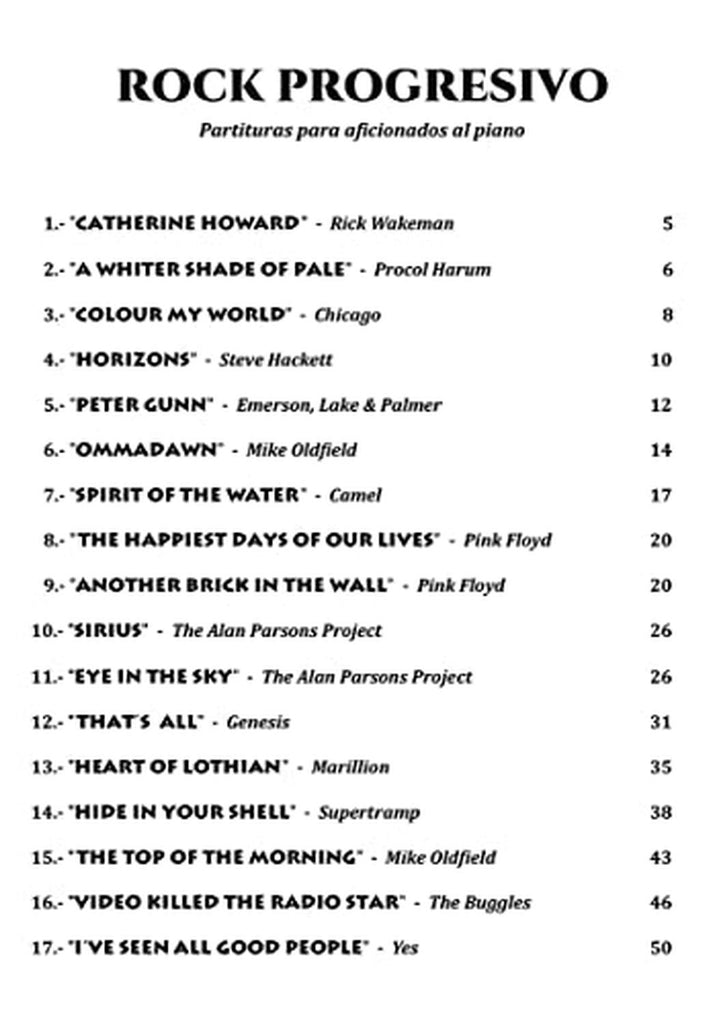 ROCK PROGRESIVO
Partituras para aficionados al piano

1.- "CATHERINE HOWARD" - Rick Wakeman 5
2.- "A WHITER SHADE OF PALE" - Procol Harum 6
3.- "COLOUR MY WORLD" - Chicago 8
4.- "HORIZONS" - Steve Hackett 10
5.- "PETER GUNN" - Emerson, Lake & Palmer 12
6.- "OMMADAWN" - Mike Oldfield 14
7.- "SPIRIT OF THE WATER" - Camel 17
8.- "THE HAPPIEST DAYS OF OUR LIVES" - Pink Floyd 20
9.- "ANOTHER BRICK IN THE WALL" - Pink Floyd 20
10.- "SIRIUS" - The Alan Parsons Project 26
11.- "EYE IN THE SKY" - The Alan Parsons Project 26
12.- "THAT'S ALL" - Genesis 31
13.- "HEART OF LOTHIAN" - Marillion 35
14.- "HIDE IN YOUR SHELL" - Supertramp 38
15.- "THE TOP OF THE MORNING" - Mike Oldfield 43
16.- "VIDEO KILLED THE RADIO STAR" - The Buggles 46
17.- "I'VE SEEN ALL GOOD PEOPLE" - Yes 50